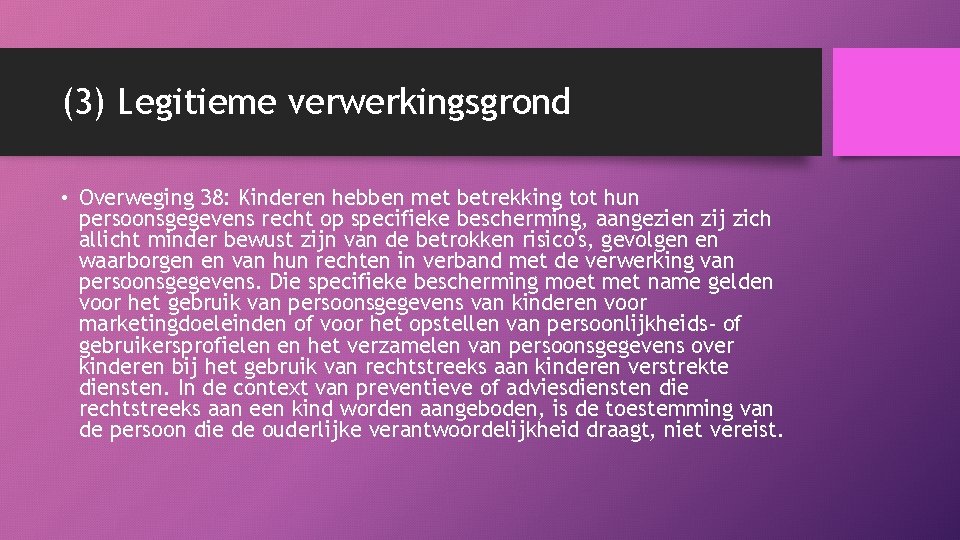 (3) Legitieme verwerkingsgrond

• Overweging 38: Kinderen hebben met betrekking tot hun persoonsgegevens recht op specifieke bescherming, aangezien zij zich allicht minder bewust zijn van de betrokken risico's, gevolgen en waarborgen en van hun rechten in verband met de verwerking van persoonsgegevens. Die specifieke bescherming moet met name gelden voor het gebruik van persoonsgegevens van kinderen voor marketingdoeleinden of voor het opstellen van persoonlijkheids- of gebruikersprofielen en het verzamelen van persoonsgegevens over kinderen bij het gebruik van rechtstreeks aan kinderen verstrekte diensten. In de context van preventieve of adviesdiensten die rechtstreeks aan een kind worden aangeboden, is de toestemming van de persoon die de ouderlijke verantwoordelijkheid draagt, niet vereist.